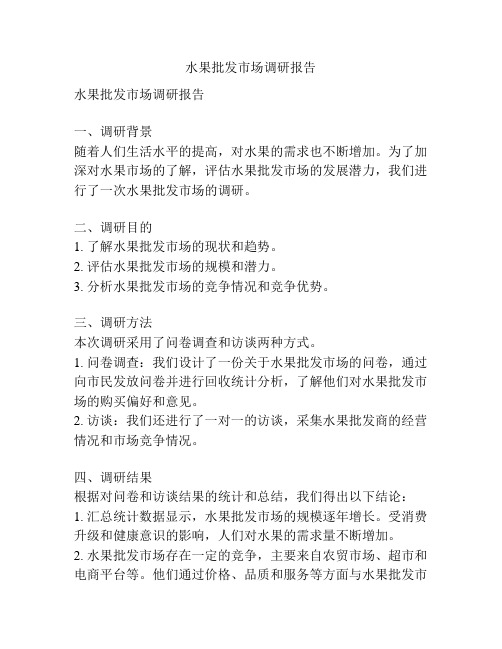 水果批发市场调研报告

水果批发市场调研报告

一、调研背景
随着人们生活水平的提高，对水果的需求也不断增加。为了加深对水果市场的了解，评估水果批发市场的发展潜力，我们进行了一次水果批发市场的调研。

二、调研目的
1. 了解水果批发市场的现状和趋势。
2. 评估水果批发市场的规模和潜力。
3. 分析水果批发市场的竞争情况和竞争优势。

三、调研方法
本次调研采用了问卷调查和访谈两种方式。
1. 问卷调查：我们设计了一份关于水果批发市场的问卷，通过向市民发放问卷并进行回收统计分析，了解他们对水果批发市场的购买偏好和意见。
2. 访谈：我们还进行了一对一的访谈，采集水果批发商的经营情况和市场竞争情况。

四、调研结果
根据对问卷和访谈结果的统计和总结，我们得出以下结论：
1. 汇总统计数据显示，水果批发市场的规模逐年增长。受消费升级和健康意识的影响，人们对水果的需求量不断增加。
2. 水果批发市场存在一定的竞争，主要来自农贸市场、超市和电商平台等。他们通过价格、品质和服务等方面与水果批发市